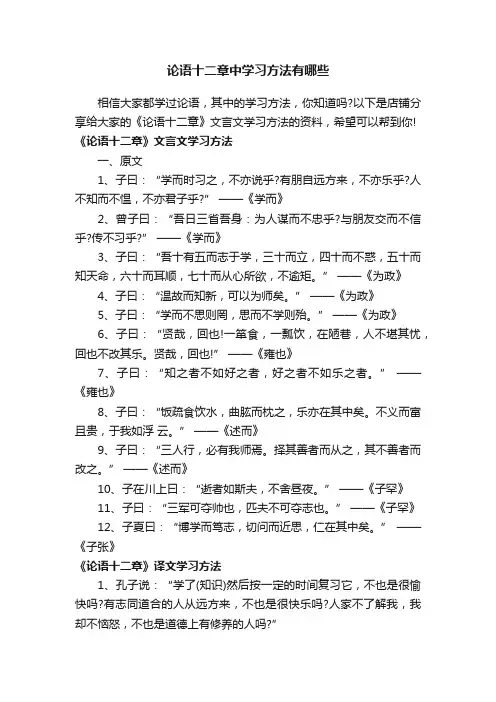 论语十二章中学习方法有哪些

相信大家都学过论语，其中的学习方法，你知道吗?以下是店铺分享给大家的《论语十二章》文言文学习方法的资料，希望可以帮到你!

《论语十二章》文言文学习方法

一、原文

1、子曰：“学而时习之，不亦说乎?有朋自远方来，不亦乐乎?人不知而不愠，不亦君子乎?” ——《学而》

2、曾子曰：“吾日三省吾身：为人谋而不忠乎?与朋友交而不信乎?传不习乎?” ——《学而》

3、子曰：“吾十有五而志于学，三十而立，四十而不惑，五十而知天命，六十而耳顺，七十而从心所欲，不逾矩。” ——《为政》

4、子曰：“温故而知新，可以为师矣。” ——《为政》

5、子曰：“学而不思则罔，思而不学则殆。” ——《为政》

6、子曰：“贤哉，回也!一箪食，一瓢饮，在陋巷，人不堪其忧，回也不改其乐。贤哉，回也!” ——《雍也》

7、子曰：“知之者不如好之者，好之者不如乐之者。” ——《雍也》

8、子曰：“饭疏食饮水，曲肱而枕之，乐亦在其中矣。不义而富且贵，于我如浮 云。” ——《述而》

9、子曰：“三人行，必有我师焉。择其善者而从之，其不善者而改之。” ——《述而》

10、子在川上曰：“逝者如斯夫，不舍昼夜。” ——《子罕》

11、子曰：“三军可夺帅也，匹夫不可夺志也。” ——《子罕》

12、子夏曰：“博学而笃志，切问而近思，仁在其中矣。” ——《子张》

《论语十二章》译文学习方法

1、孔子说：“学了(知识)然后按一定的时间复习它，不也是很愉快吗?有志同道合的人从远方来，不也是很快乐吗?人家不了解我，我却不恼怒，不也是道德上有修养的人吗?”